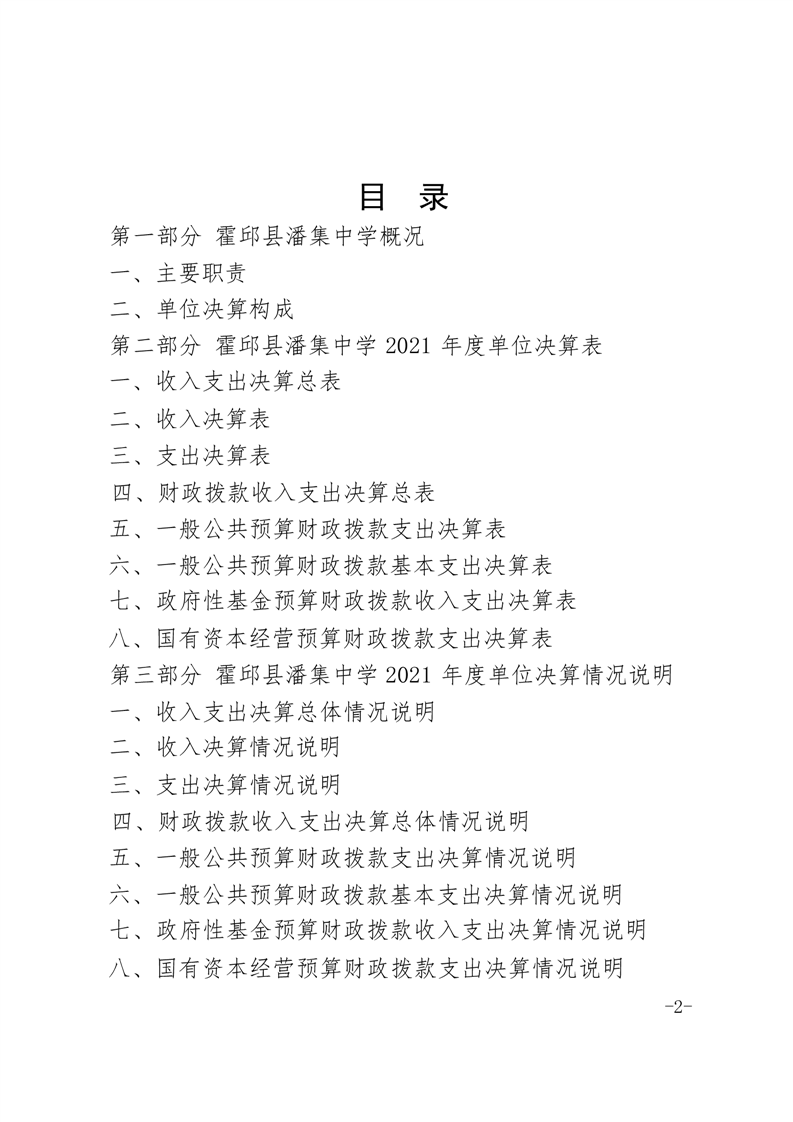 目 录

第一部分 霍邱县潘集中学概况

一、主要职责

二、单位决算构成

第二部分 霍邱县潘集中学 2021 年度单位决算表

一、收入支出决算总表

二、收入决算表

三、支出决算表

四、财政拨款收入支出决算总表

五、一般公共预算财政拨款支出决算表

六、一般公共预算财政拨款基本支出决算表

七、政府性基金预算财政拨款收入支出决算表

八、国有资本经营预算财政拨款支出决算表

第三部分 霍邱县潘集中学 2021 年度单位决算情况说明

一、收入支出决算总体情况说明

二、收入决算情况说明

三、支出决算情况说明

四、财政拨款收入支出决算总体情况说明

五、一般公共预算财政拨款支出决算情况说明

六、一般公共预算财政拨款基本支出决算情况说明

七、政府性基金预算财政拨款收入支出决算情况说明

八、国有资本经营预算财政拨款支出决算情况说明

-2-